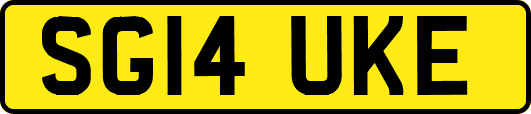 SG14 UKE